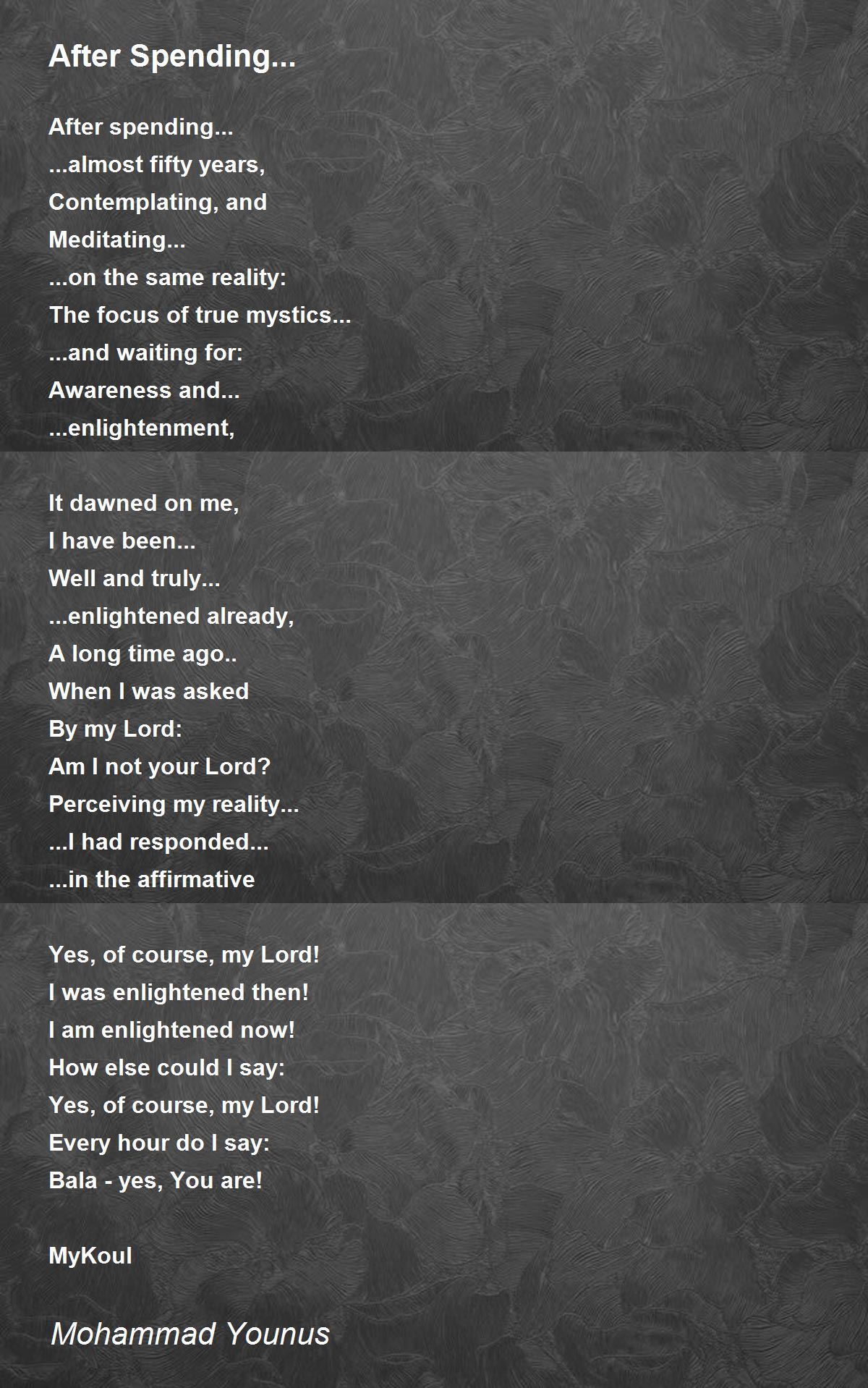 After Spending...

After spending...
...almost fifty years,
Contemplating, and
Meditating...
...on the same reality:
The focus of true mystics...
...and waiting for:
Awareness and...
...enlightenment,

It dawned on me,
I have been...
Well and truly...
...enlightened already,
A long time ago..
When I was asked
By my Lord:
Am I not your Lord?
Perceiving my reality...
...I had responded...
...in the affirmative

Yes, of course, my Lord!
I was enlightened then!
I am enlightened now!
How else could I say:
Yes, of course, my Lord!
Every hour do I say:
Bala - yes, You are!

MyKoul

Mohammad Younus